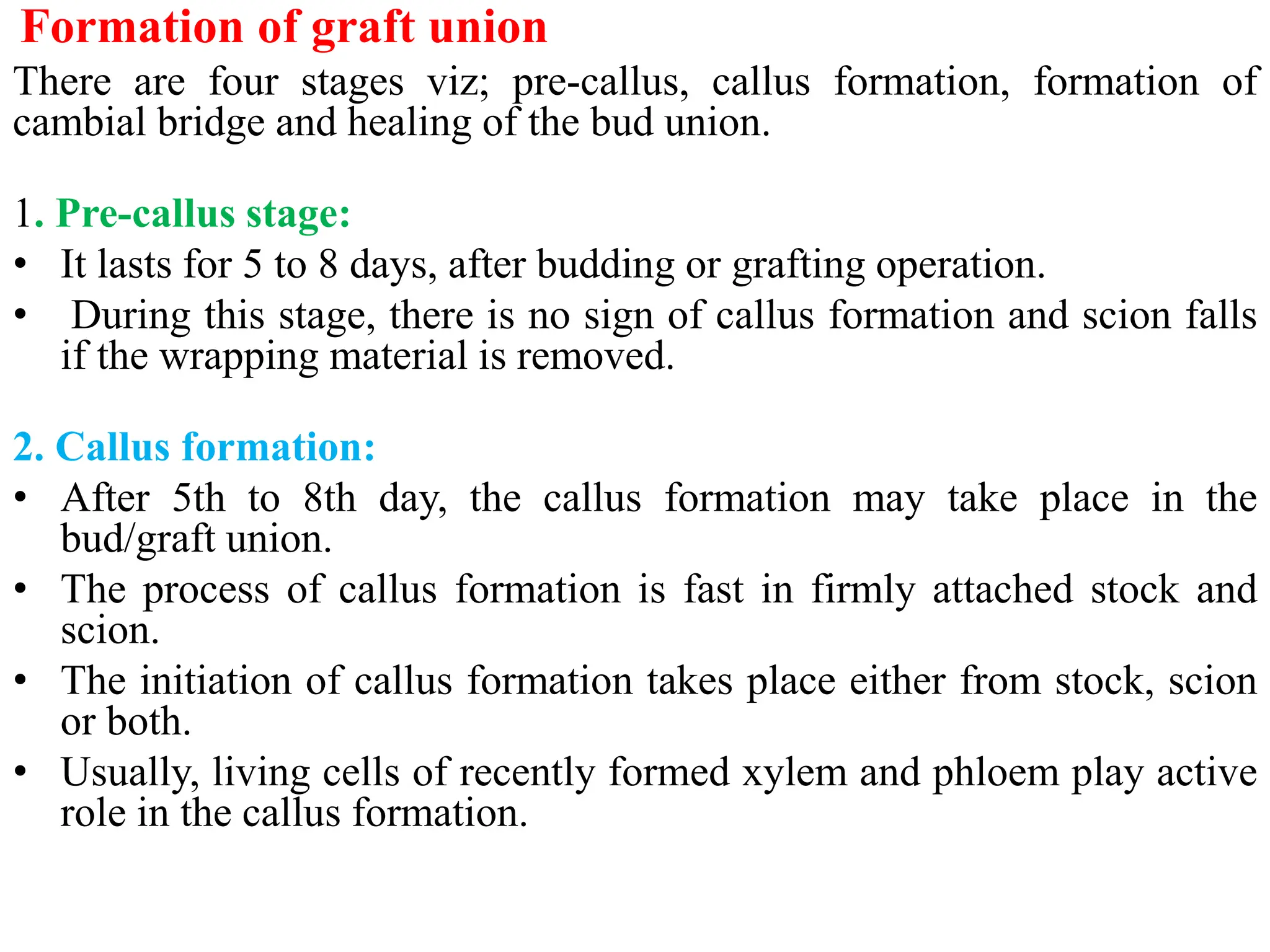 Formation of graft union

There are four stages viz; pre-callus, callus formation, formation of cambial bridge and healing of the bud union.

1. Pre-callus stage:

• It lasts for 5 to 8 days, after budding or grafting operation.
• During this stage, there is no sign of callus formation and scion falls if the wrapping material is removed.

2. Callus formation:

• After 5th to 8th day, the callus formation may take place in the bud/graft union.
• The process of callus formation is fast in firmly attached stock and scion.
• The initiation of callus formation takes place either from stock, scion or both.
• Usually, living cells of recently formed xylem and phloem play active role in the callus formation.